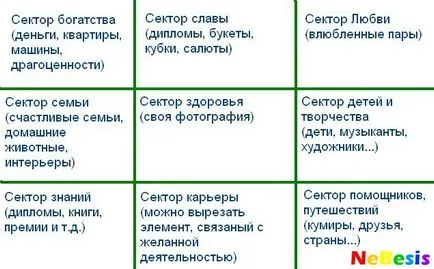 | | | |
|---|---|---|
| Сектор богатства (деньги, квартиры, машины, драгоценности) | Сектор славы (дипломы, букеты, кубки, салюты) | Сектор Любви (влюбленные пары) |
| Сектор семьи (счастливые семьи, домашние животные, интерьеры) | Сектор здоровья (своя фотография) | Сектор детей и творчества (дети, музыканты, художники...) |
| Сектор знаний (дипломы, книги, премии и т.д.) | Сектор карьеры (можно вырезать элемент, связаный с желанной деятельностью) | Сектор помощников, путешествий (кумиры, друзья, страны...) |

NeBesis